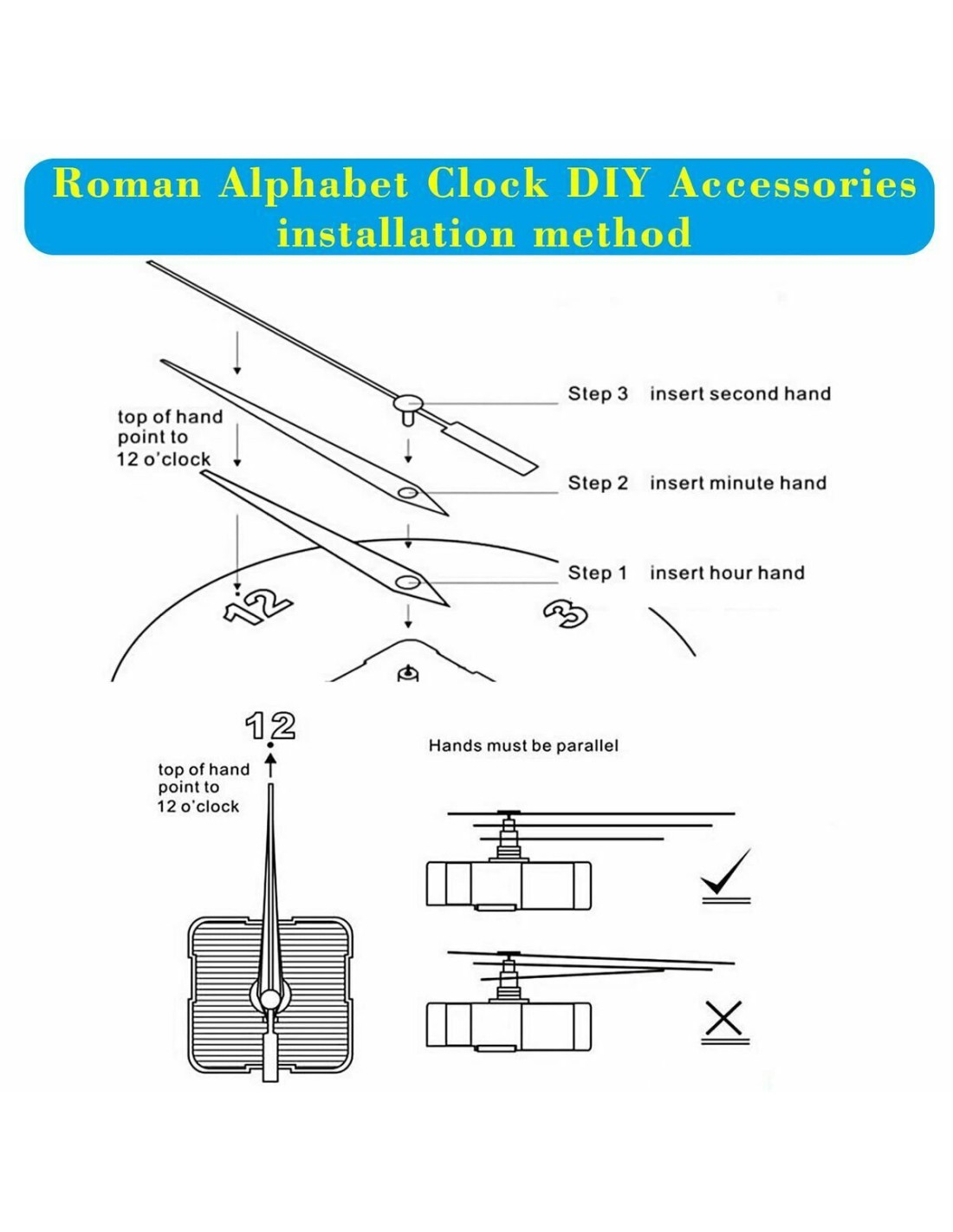 Roman Alphabet Clock DIY Accessories installation method

top of hand point to 12 o'clock

Step 3 insert second hand

Step 2 insert minute hand

Step 1 insert hour hand

12

3

12

top of hand point to 12 o'clock

Hands must be parallel